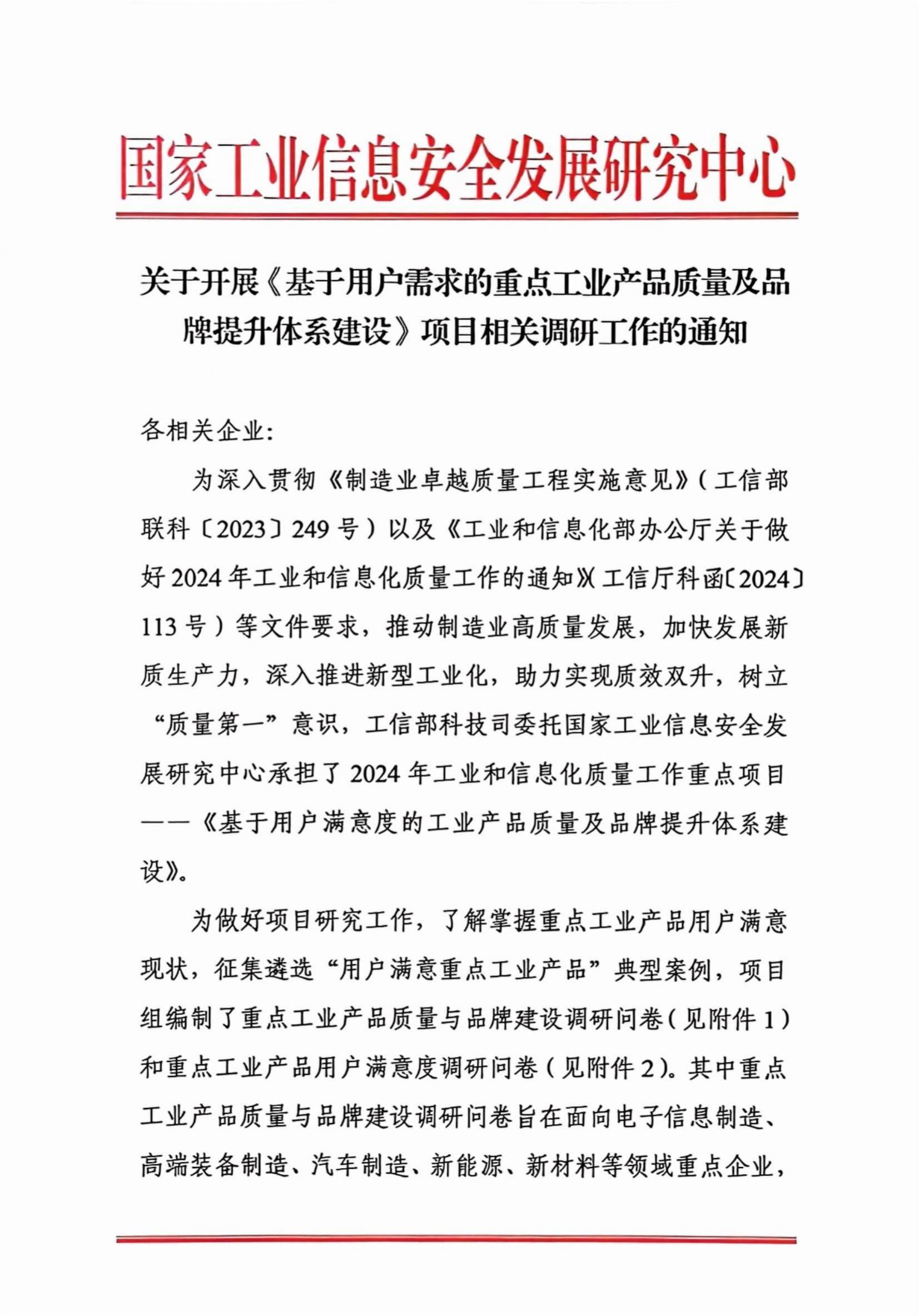 国家工业信息安全发展研究中心

关于开展《基于用户需求的重点工业产品质量及品牌提升体系建设》项目相关调研工作的通知

各相关企业:

为深入贯彻《制造业卓越质量工程实施意见》(工信部联科〔2023〕249号)以及《工业和信息化部办公厅关于做好2024年工业和信息化质量工作的通知》(工信厅科函〔2024〕113号)等文件要求，推动制造业高质量发展，加快发展新质生产力，深入推进新型工业化，助力实现质效双升，树立“质量第一”意识，工信部科技司委托国家工业信息安全发展研究中心承担了2024年工业和信息化质量工作重点项目——《基于用户满意度的工业产品质量及品牌提升体系建设》。

为做好项目研究工作，了解掌握重点工业产品用户满意现状，征集遴选“用户满意重点工业产品”典型案例，项目组编制了重点工业产品质量与品牌建设调研问卷(见附件1)和重点工业产品用户满意度调研问卷(见附件2)。其中重点工业产品质量与品牌建设调研问卷旨在面向电子信息制造、高端装备制造、汽车制造、新能源、新材料等领域重点企业，